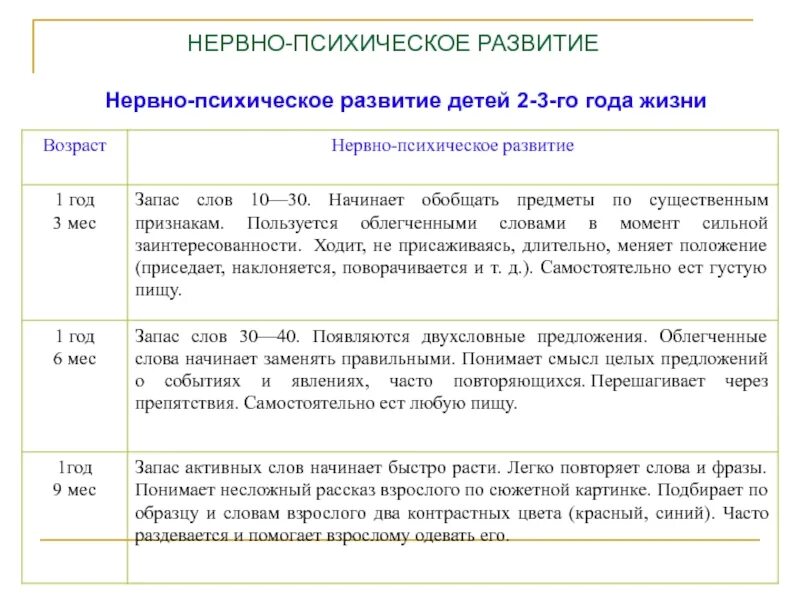 НЕРВНО-ПСИХИЧЕСКОЕ РАЗВИТИЕ

Нервно-психическое развитие детей 2-3-го года жизни

| Возраст | Нервно-психическое развитие |
|---|---|
| 1 год 3 мес | Запас слов 10—30. Начинает обобщать предметы по существенным признакам. Пользуется облегченными словами в момент сильной заинтересованности. Ходит, не присаживаясь, длительно, меняет положение (приседает, наклоняется, поворачивается и т. д.). Самостоятельно ест густую пищу. |
| 1 год 6 мес | Запас слов 30—40. Появляются двухсловные предложения. Облегченные слова начинает заменять правильными. Понимает смысл целых предложений о событиях и явлениях, часто повторяющихся. Перешагивает через препятствия. Самостоятельно ест любую пищу. |
| 1год 9 мес | Запас активных слов начинает быстро расти. Легко повторяет слова и фразы. Понимает несложный рассказ взрослого по сюжетной картинке. Подбирает по образцу и словам взрослого два контрастных цвета (красный, синий). Часто раздевается и помогает взрослому одевать его. |